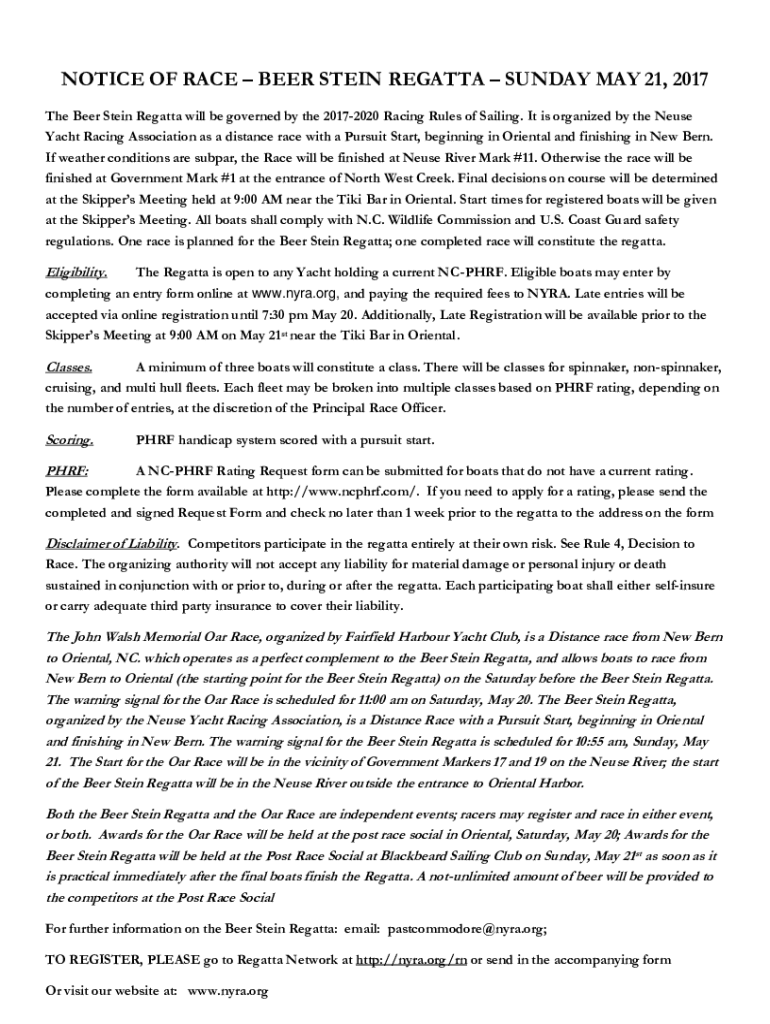 NOTICE OF RACE – BEER STEIN REGATTA – SUNDAY MAY 21, 2017

The Beer Stein Regatta will be governed by the 2017-2020 Racing Rules of Sailing. It is organized by the Neuse Yacht Racing Association as a distance race with a Pursuit Start, beginning in Oriental and finishing in New Bern. If weather conditions are subpar, the Race will be finished at Neuse River Mark #11. Otherwise the race will be finished at Government Mark #1 at the entrance of North West Creek. Final decisions on course will be determined at the Skipper's Meeting held at 9:00 AM near the Tiki Bar in Oriental. Start times for registered boats will be given at the Skipper's Meeting. All boats shall comply with N.C. Wildlife Commission and U.S. Coast Guard safety regulations. One race is planned for the Beer Stein Regatta; one completed race will constitute the regatta.

Eligibility. The Regatta is open to any Yacht holding a current NC-PHRF. Eligible boats may enter by completing an entry form online at www.nyra.org, and paying the required fees to NYRA. Late entries will be accepted via online registration until 7:30 pm May 20. Additionally, Late Registration will be available prior to the Skipper's Meeting at 9:00 AM on May 21$^{st}$ near the Tiki Bar in Oriental.

Classes. A minimum of three boats will constitute a class. There will be classes for spinnaker, non-spinnaker, cruising, and multi hull fleets. Each fleet may be broken into multiple classes based on PHRF rating, depending on the number of entries, at the discretion of the Principal Race Officer.

Scoring. PHRF handicap system scored with a pursuit start.

PHRF: A NC-PHRF Rating Request form can be submitted for boats that do not have a current rating. Please complete the form available at http://www.ncphrf.com/. If you need to apply for a rating, please send the completed and signed Request Form and check no later than 1 week prior to the regatta to the address on the form

Disclaimer of Liability. Competitors participate in the regatta entirely at their own risk. See Rule 4, Decision to Race. The organizing authority will not accept any liability for material damage or personal injury or death sustained in conjunction with or prior to, during or after the regatta. Each participating boat shall either self-insure or carry adequate third party insurance to cover their liability.

The John Walsh Memorial Oar Race, organized by Fairfield Harbour Yacht Club, is a Distance race from New Bern to Oriental, NC. which operates as a perfect complement to the Beer Stein Regatta, and allows boats to race from New Bern to Oriental (the starting point for the Beer Stein Regatta) on the Saturday before the Beer Stein Regatta. The warning signal for the Oar Race is scheduled for 11:00 am on Saturday, May 20. The Beer Stein Regatta, organized by the Neuse Yacht Racing Association, is a Distance Race with a Pursuit Start, beginning in Oriental and finishing in New Bern. The warning signal for the Beer Stein Regatta is scheduled for 10:55 am, Sunday, May 21. The Start for the Oar Race will be in the vicinity of Government Markers 17 and 19 on the Neuse River; the start of the Beer Stein Regatta will be in the Neuse River outside the entrance to Oriental Harbor.

Both the Beer Stein Regatta and the Oar Race are independent events; racers may register and race in either event, or both. Awards for the Oar Race will be held at the post race social in Oriental, Saturday, May 20; Awards for the Beer Stein Regatta will be held at the Post Race Social at Blackbeard Sailing Club on Sunday, May 21$^{st}$ as soon as it is practical immediately after the final boats finish the Regatta. A not-unlimited amount of beer will be provided to the competitors at the Post Race Social

For further information on the Beer Stein Regatta: email: pastcommodore@nyra.org;

TO REGISTER, PLEASE go to Regatta Network at http://nyra.org/rn or send in the accompanying form

Or visit our website at: www.nyra.org